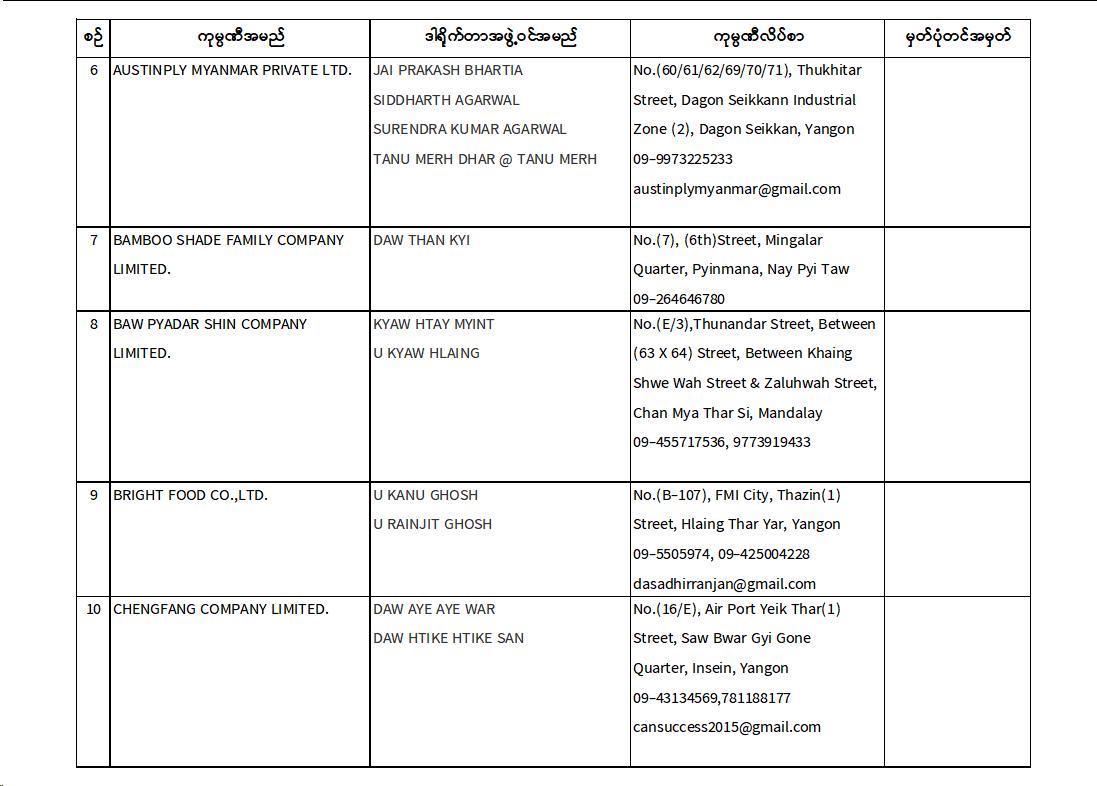 | စဉ် | ကုမ္ပဏီအမည် | ဒါရိုက်တာအဖွဲ့ဝင်အမည် | ကုမ္ပဏီလိပ်စာ | မှတ်ပုံတင်အမှတ် |
|---|---|---|---|---|
| 6 | AUSTINPLY MYANMAR PRIVATE LTD. | JAI PRAKASH BHARTIA SIDDHARTH AGARWAL SURENDRA KUMAR AGARWAL TANU MERH DHAR @ TANU MERH | No.(60/61/62/69/70/71), Thukhitar Street, Dagon Seikkann Industrial Zone (2), Dagon Seikkan, Yangon 09-9973225233 austinplymyanmar@gmail.com | |
| 7 | BAMBOO SHADE FAMILY COMPANY LIMITED. | DAW THAN KYI | No.(7), (6th)Street, Mingalar Quarter, Pyinmana, Nay Pyi Taw 09-264646780 | |
| 8 | BAW PYADAR SHIN COMPANY LIMITED. | KYAW HTAY MYINT U KYAW HLAING | No.(E/3),Thunandar Street, Between (63 X 64) Street, Between Khaing Shwe Wah Street & Zaluhwah Street, Chan Mya Thar Si, Mandalay 09-455717536, 9773919433 | |
| 9 | BRIGHT FOOD CO.,LTD. | U KANU GHOSH U RAINJIT GHOSH | No.(B-107), FMI City, Thazin(1) Street, Hlaing Thar Yar, Yangon 09-5505974, 09-425004228 dasadhirranjan@gmail.com | |
| 10 | CHENGFANG COMPANY LIMITED. | DAW AYE AYE WAR DAW HTIKE HTIKE SAN | No.(16/E), Air Port Yeik Thar(1) Street, Saw Bwar Gyi Gone Quarter, Insein, Yangon 09-43134569,781188177 cansuccess2015@gmail.com | |